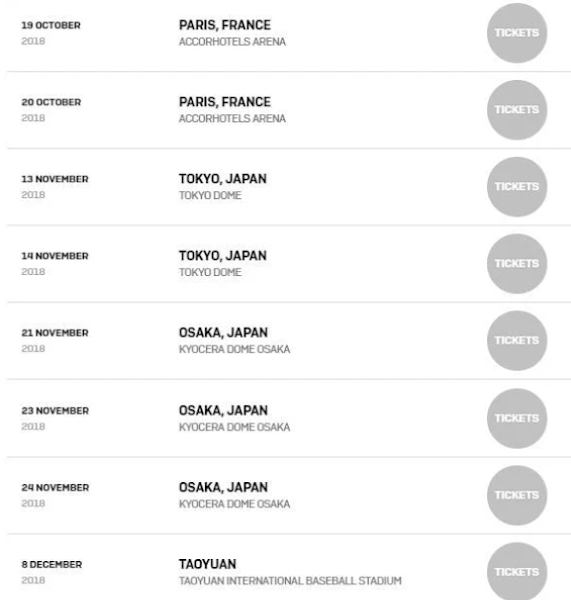 19 OCTOBER
2018

PARIS, FRANCE
ACCORHOTELS ARENA

TICKETS

20 OCTOBER
2018

PARIS, FRANCE
ACCORHOTELS ARENA

TICKETS

13 NOVEMBER
2018

TOKYO, JAPAN
TOKYO DOME

TICKETS

14 NOVEMBER
2018

TOKYO, JAPAN
TOKYO DOME

TICKETS

21 NOVEMBER
2018

OSAKA, JAPAN
KYOCERA DOME OSAKA

TICKETS

23 NOVEMBER
2018

OSAKA, JAPAN
KYOCERA DOME OSAKA

TICKETS

24 NOVEMBER
2018

OSAKA, JAPAN
KYOCERA DOME OSAKA

TICKETS

8 DECEMBER
2018

TAOYUAN
TAOYUAN INTERNATIONAL BASEBALL STADIUM

TICKETS